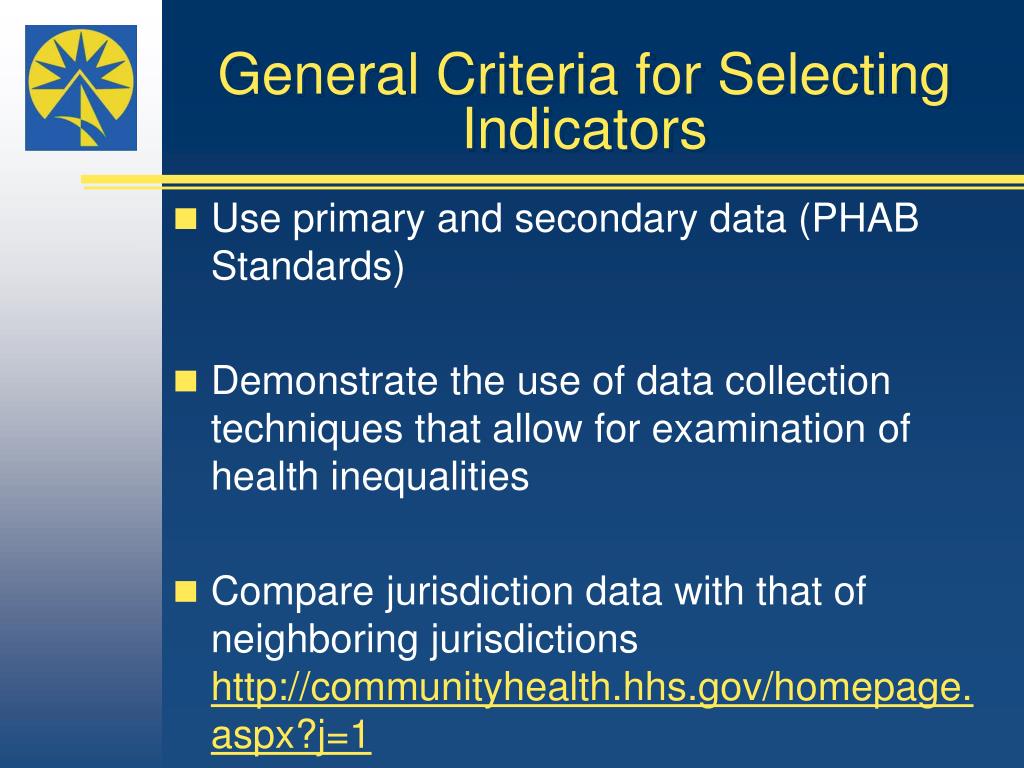 General Criteria for Selecting Indicators

Use primary and secondary data (PHAB Standards)

Demonstrate the use of data collection techniques that allow for examination of health inequalities

Compare jurisdiction data with that of neighboring jurisdictions http://communityhealth.hhs.gov/homepage.aspx?j=1